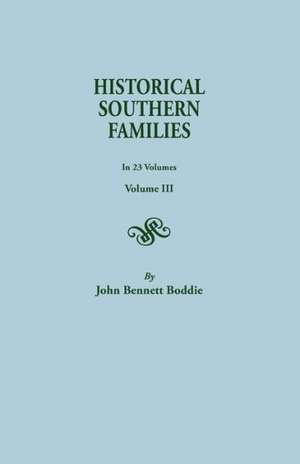 HISTORICAL SOUTHERN FAMILIES

In 23 Volumes

Volume III

By

John Bennett Boddie